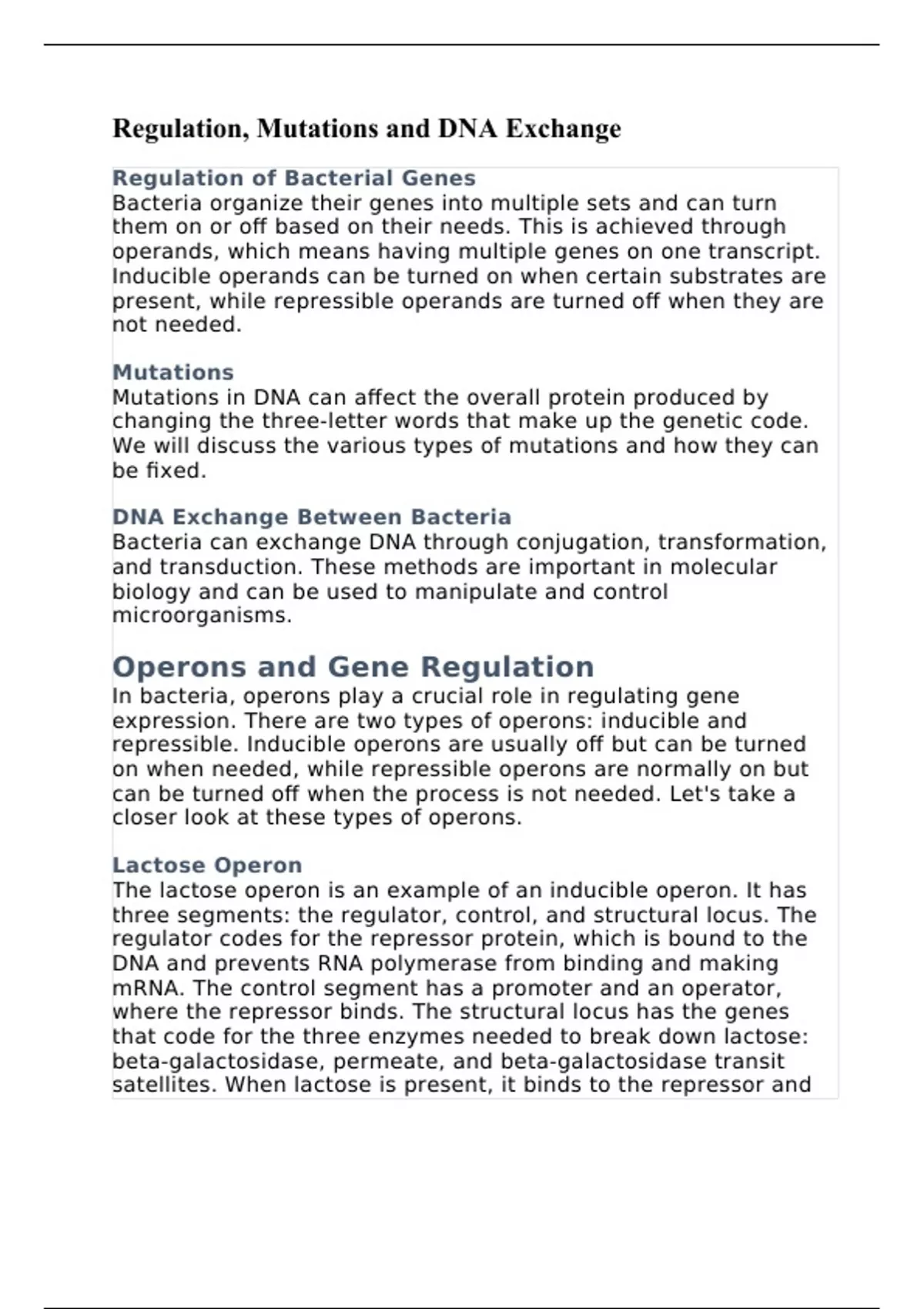 Regulation, Mutations and DNA Exchange

Regulation of Bacterial Genes
Bacteria organize their genes into multiple sets and can turn them on or off based on their needs. This is achieved through operands, which means having multiple genes on one transcript. Inducible operands can be turned on when certain substrates are present, while repressible operands are turned off when they are not needed.

Mutations
Mutations in DNA can affect the overall protein produced by changing the three-letter words that make up the genetic code. We will discuss the various types of mutations and how they can be fixed.

DNA Exchange Between Bacteria
Bacteria can exchange DNA through conjugation, transformation, and transduction. These methods are important in molecular biology and can be used to manipulate and control microorganisms.

Operons and Gene Regulation
In bacteria, operons play a crucial role in regulating gene expression. There are two types of operons: inducible and repressible. Inducible operons are usually off but can be turned on when needed, while repressible operons are normally on but can be turned off when the process is not needed. Let's take a closer look at these types of operons.

Lactose Operon
The lactose operon is an example of an inducible operon. It has three segments: the regulator, control, and structural locus. The regulator codes for the repressor protein, which is bound to the DNA and prevents RNA polymerase from binding and making mRNA. The control segment has a promoter and an operator, where the repressor binds. The structural locus has the genes that code for the three enzymes needed to break down lactose: beta-galactosidase, permeate, and beta-galactosidase transit satellites. When lactose is present, it binds to the repressor and